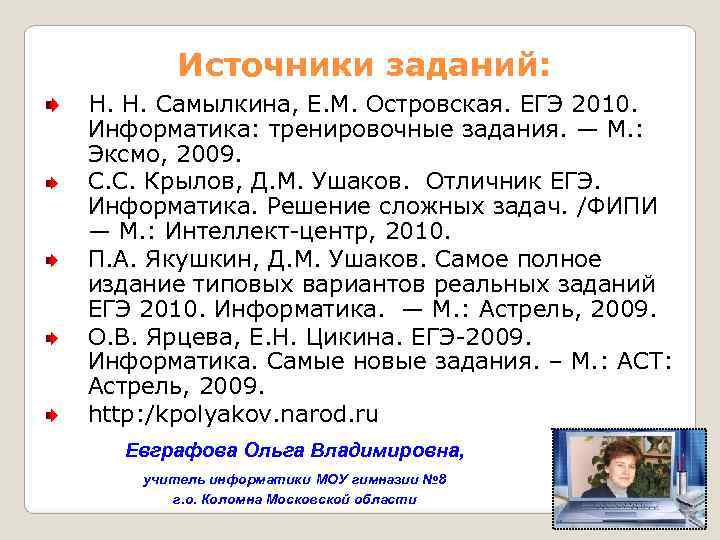 Источники заданий:

Н. Н. Самылкина, Е.М. Островская. ЕГЭ 2010. Информатика: тренировочные задания. — М.: Эксмо, 2009.

С.С. Крылов, Д.М. Ушаков. Отличник ЕГЭ. Информатика. Решение сложных задач. /ФИПИ — М.: Интеллект-центр, 2010.

П.А. Якушкин, Д.М. Ушаков. Самое полное издание типовых вариантов реальных заданий ЕГЭ 2010. Информатика. — М.: Астрель, 2009.

О.В. Ярцева, Е.Н. Цикина. ЕГЭ-2009. Информатика. Самые новые задания. – М.: АСТ: Астрель, 2009.

http:/kpolyakov.narod.ru

Евграфова Ольга Владимировна,

учитель информатики МОУ гимназии №8
г.о. Коломна Московской области